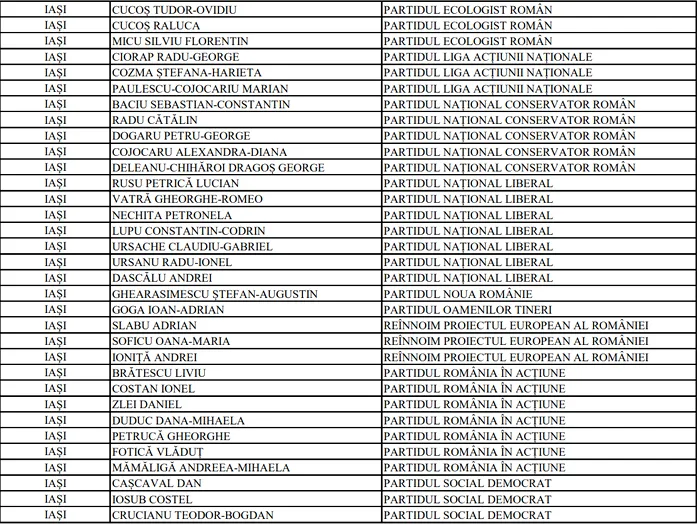 | IAȘI | CUCOȘ TUDOR-OVIDIU | PARTIDUL ECOLOGIST ROMÂN |
|---|---|---|
| IAȘI | CUCOȘ RALUCA | PARTIDUL ECOLOGIST ROMÂN |
| IAȘI | MICU SILVIU FLORENTIN | PARTIDUL ECOLOGIST ROMÂN |
| IAȘI | CIORAP RADU-GEORGE | PARTIDUL LIGA ACȚIUNII NAȚIONALE |
| IAȘI | COZMA ȘTEFANA-HARIETA | PARTIDUL LIGA ACȚIUNII NAȚIONALE |
| IAȘI | PAULESCU-COJOCARIU MARIAN | PARTIDUL LIGA ACȚIUNII NAȚIONALE |
| IAȘI | BACIU SEBASTIAN-CONSTANTIN | PARTIDUL NAȚIONAL CONSERVATOR ROMÂN |
| IAȘI | RADU CĂTĂLIN | PARTIDUL NAȚIONAL CONSERVATOR ROMÂN |
| IAȘI | DOGARU PETRU-GEORGE | PARTIDUL NAȚIONAL CONSERVATOR ROMÂN |
| IAȘI | COJOCARU ALEXANDRA-DIANA | PARTIDUL NAȚIONAL CONSERVATOR ROMÂN |
| IAȘI | DELEANU-CHIHĂROI DRAGOȘ GEORGE | PARTIDUL NAȚIONAL CONSERVATOR ROMÂN |
| IAȘI | RUSU PETRICĂ LUCIAN | PARTIDUL NAȚIONAL LIBERAL |
| IAȘI | VATRĂ GHEORGHE-ROMEO | PARTIDUL NAȚIONAL LIBERAL |
| IAȘI | NECHITA PETRONELA | PARTIDUL NAȚIONAL LIBERAL |
| IAȘI | LUPU CONSTANTIN-CODRIN | PARTIDUL NAȚIONAL LIBERAL |
| IAȘI | URSACHE CLAUDIU-GABRIEL | PARTIDUL NAȚIONAL LIBERAL |
| IAȘI | URSANU RADU-IONEL | PARTIDUL NAȚIONAL LIBERAL |
| IAȘI | DASCĂLU ANDREI | PARTIDUL NAȚIONAL LIBERAL |
| IAȘI | GHEARASIMESCU ȘTEFAN-AUGUSTIN | PARTIDUL NOUA ROMÂNIE |
| IAȘI | GOGA IOAN-ADRIAN | PARTIDUL OAMENILOR TINERI |
| IAȘI | SLABU ADRIAN | REÎNNOIM PROIECTUL EUROPEAN AL ROMÂNIEI |
| IAȘI | SOFICU OANA-MARIA | REÎNNOIM PROIECTUL EUROPEAN AL ROMÂNIEI |
| IAȘI | IONIȚĂ ANDREI | REÎNNOIM PROIECTUL EUROPEAN AL ROMÂNIEI |
| IAȘI | BRĂTESCU LIVIU | PARTIDUL ROMÂNIA ÎN ACȚIUNE |
| IAȘI | COSTAN IONEL | PARTIDUL ROMÂNIA ÎN ACȚIUNE |
| IAȘI | ZLEI DANIEL | PARTIDUL ROMÂNIA ÎN ACȚIUNE |
| IAȘI | DUDUC DANA-MIHAELA | PARTIDUL ROMÂNIA ÎN ACȚIUNE |
| IAȘI | PETRUCĂ GHEORGHE | PARTIDUL ROMÂNIA ÎN ACȚIUNE |
| IAȘI | FOTICĂ VLĂDUȚ | PARTIDUL ROMÂNIA ÎN ACȚIUNE |
| IAȘI | MĂMĂLIGĂ ANDREEA-MIHAELA | PARTIDUL ROMÂNIA ÎN ACȚIUNE |
| IAȘI | CAȘCAVAL DAN | PARTIDUL SOCIAL DEMOCRAT |
| IAȘI | IOSUB COSTEL | PARTIDUL SOCIAL DEMOCRAT |
| IAȘI | CRUCIANU TEODOR-BOGDAN | PARTIDUL SOCIAL DEMOCRAT |